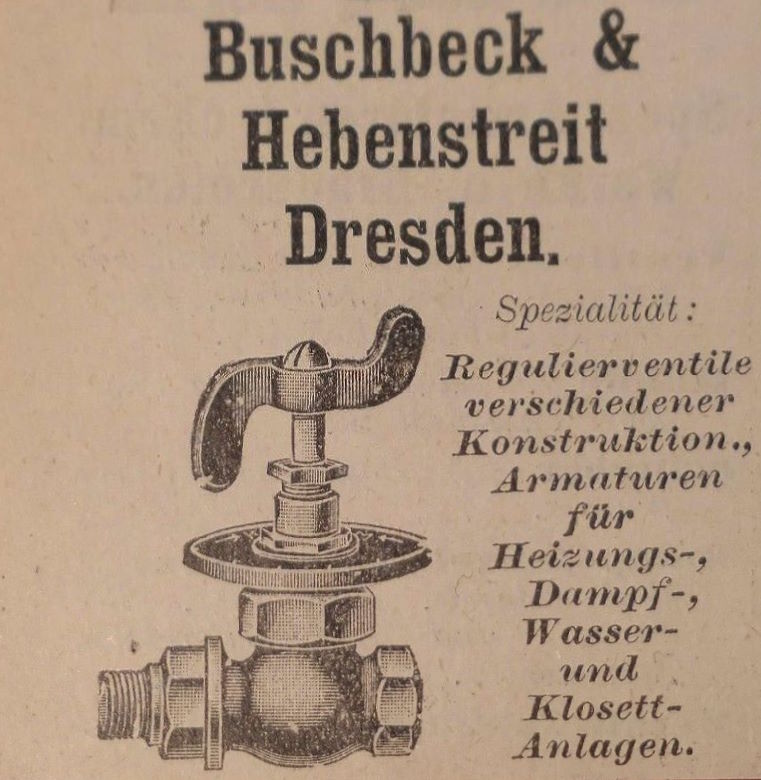 Buschbeck &
Hebenstreit
Dresden.

Spezialität:

Regulierventile
verschiedener
Konstruktion.,
Armaturen
für
Heizungs-,
Dampf-,
Wasser-
und
Klosett-
Anlagen.